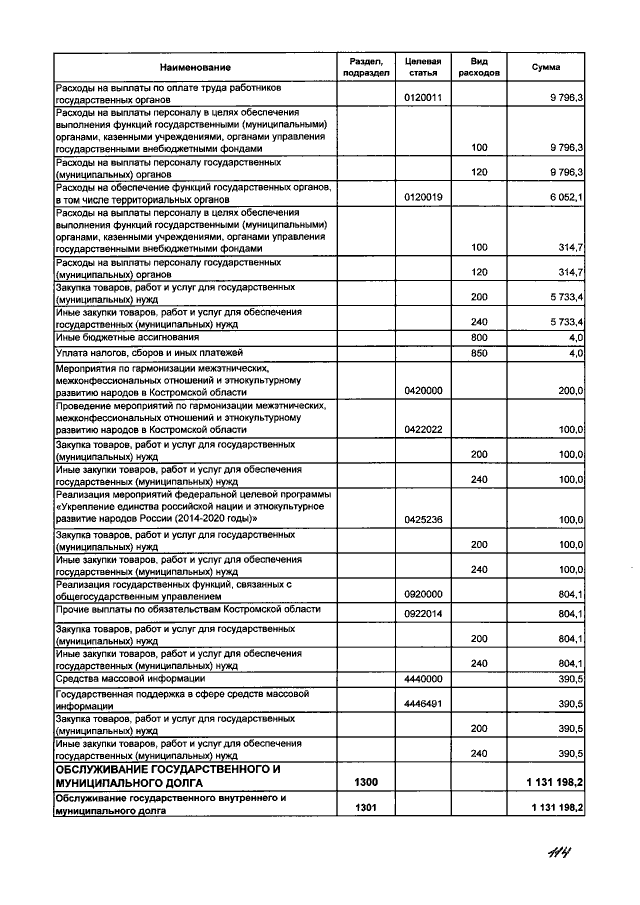 | Наименование | Раздел, подраздел | Целевая статья | Вид расходов | Сумма |
|---|---|---|---|---|
| Расходы на выплаты по оплате труда работников государственных органов | | 0120011 | | 9 796,3 |
| Расходы на выплаты персоналу в целях обеспечения выполнения функций государственными (муниципальными) органами, казенными учреждениями, органами управления государственными внебюджетными фондами | | | 100 | 9 796,3 |
| Расходы на выплаты персоналу государственных (муниципальных) органов | | | 120 | 9 796,3 |
| Расходы на обеспечение функций государственных органов, в том числе территориальных органов | | 0120019 | | 6 052,1 |
| Расходы на выплаты персоналу в целях обеспечения выполнения функций государственными (муниципальными) органами, казенными учреждениями, органами управления государственными внебюджетными фондами | | | 100 | 314,7 |
| Расходы на выплаты персоналу государственных (муниципальных) органов | | | 120 | 314,7 |
| Закупка товаров, работ и услуг для государственных (муниципальных) нужд | | | 200 | 5 733,4 |
| Иные закупки товаров, работ и услуг для обеспечения государственных (муниципальных) нужд | | | 240 | 5 733,4 |
| Иные бюджетные ассигнования | | | 800 | 4,0 |
| Уплата налогов, сборов и иных платежей | | | 850 | 4,0 |
| Мероприятия по гармонизации межэтнических, межконфессиональных отношений и этнокультурному развитию народов в Костромской области | | 0420000 | | 200,0 |
| Проведение мероприятий по гармонизации межэтнических, межконфессиональных отношений и этнокультурному развитию народов в Костромской области | | 0422022 | | 100,0 |
| Закупка товаров, работ и услуг для государственных (муниципальных) нужд | | | 200 | 100,0 |
| Иные закупки товаров, работ и услуг для обеспечения государственных (муниципальных) нужд | | | 240 | 100,0 |
| Реализация мероприятий федеральной целевой программы «Укрепление единства российской нации и этнокультурное развитие народов России (2014-2020 годы)» | | 0425236 | | 100,0 |
| Закупка товаров, работ и услуг для государственных (муниципальных) нужд | | | 200 | 100,0 |
| Иные закупки товаров, работ и услуг для обеспечения государственных (муниципальных) нужд | | | 240 | 100,0 |
| Реализация государственных функций, связанных с общегосударственным управлением | | 0920000 | | 804,1 |
| Прочие выплаты по обязательствам Костромской области | | 0922014 | | 804,1 |
| Закупка товаров, работ и услуг для государственных (муниципальных) нужд | | | 200 | 804,1 |
| Иные закупки товаров, работ и услуг для обеспечения государственных (муниципальных) нужд | | | 240 | 804,1 |
| Средства массовой информации | | 4440000 | | 390,5 |
| Государственная поддержка в сфере средств массовой информации | | 4446491 | | 390,5 |
| Закупка товаров, работ и услуг для государственных (муниципальных) нужд | | | 200 | 390,5 |
| Иные закупки товаров, работ и услуг для обеспечения государственных (муниципальных) нужд | | | 240 | 390,5 |
| ОБСЛУЖИВАНИЕ ГОСУДАРСТВЕННОГО И МУНИЦИПАЛЬНОГО ДОЛГА | 1300 | | | 1 131 198,2 |
| Обслуживание государственного внутреннего и муниципального долга | 1301 | | | 1 131 198,2 |

114